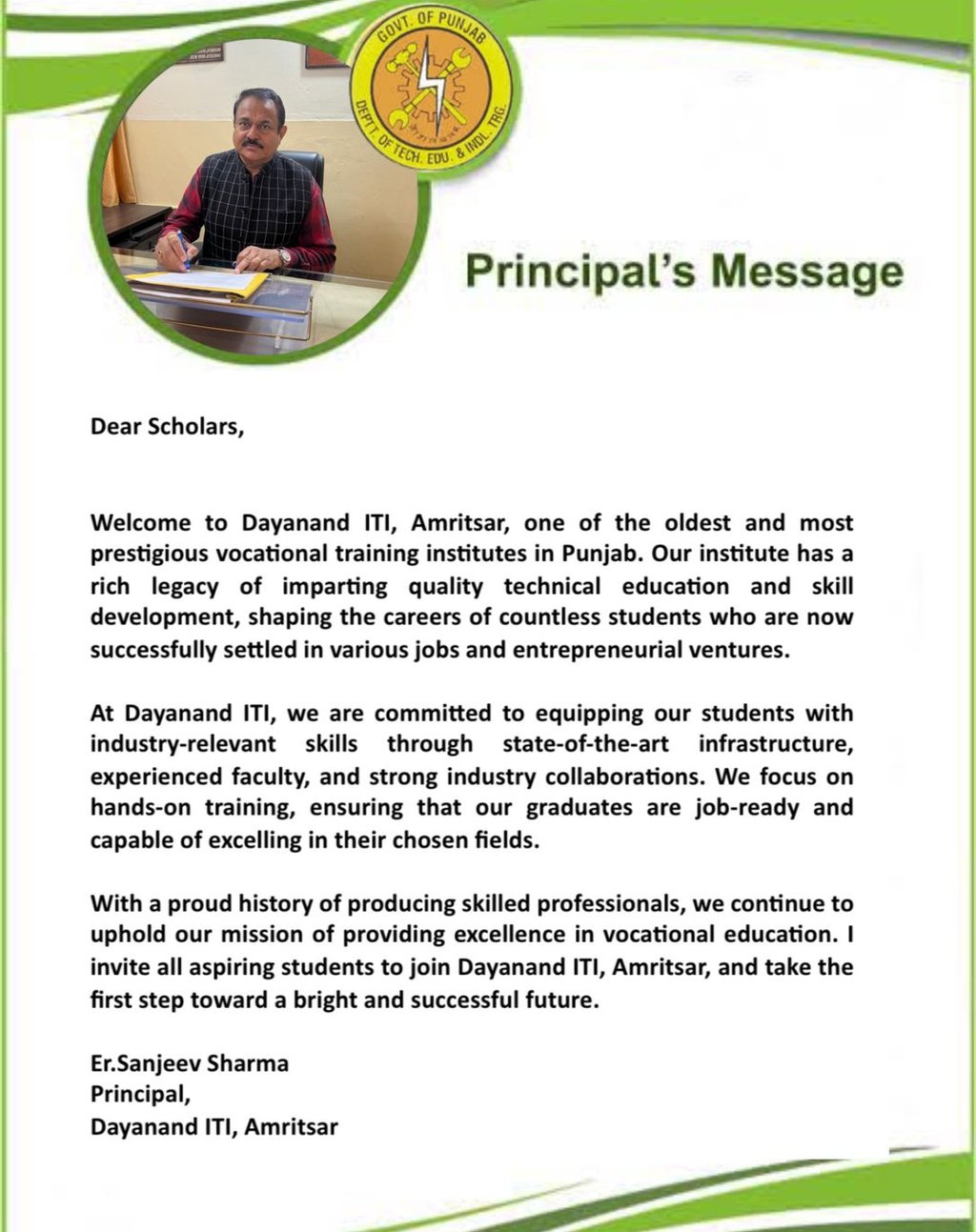 GOVT. OF PUNJAB
DEPTT. OF TECH. EDU. & INDL. TRG.

Principal's Message

Dear Scholars,

Welcome to Dayanand ITI, Amritsar, one of the oldest and most prestigious vocational training institutes in Punjab. Our institute has a rich legacy of imparting quality technical education and skill development, shaping the careers of countless students who are now successfully settled in various jobs and entrepreneurial ventures.

At Dayanand ITI, we are committed to equipping our students with industry-relevant skills through state-of-the-art infrastructure, experienced faculty, and strong industry collaborations. We focus on hands-on training, ensuring that our graduates are job-ready and capable of excelling in their chosen fields.

With a proud history of producing skilled professionals, we continue to uphold our mission of providing excellence in vocational education. I invite all aspiring students to join Dayanand ITI, Amritsar, and take the first step toward a bright and successful future.

Er.Sanjeev Sharma
Principal,
Dayanand ITI, Amritsar